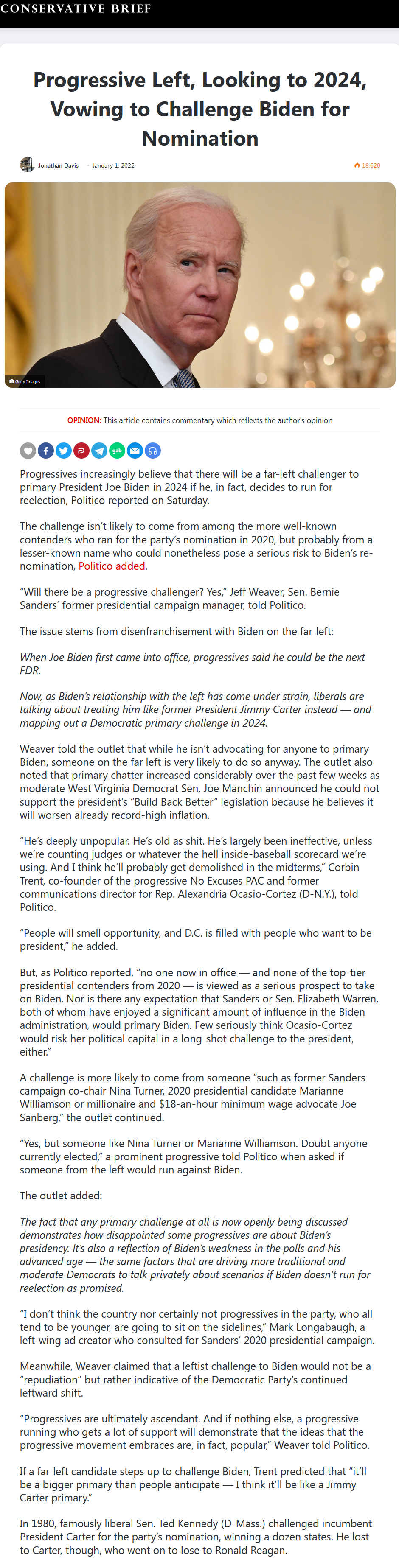 CONSERVATIVE BRIEF

Progressive Left, Looking to 2024, Vowing to Challenge Biden for Nomination

Jonathan Davis · January 1, 2022

18,620

Getty Images

OPINION: This article contains commentary which reflects the author's opinion

Progressives increasingly believe that there will be a far-left challenger to primary President Joe Biden in 2024 if he, in fact, decides to run for reelection, Politico reported on Saturday.

The challenge isn't likely to come from among the more well-known contenders who ran for the party's nomination in 2020, but probably from a lesser-known name who could nonetheless pose a serious risk to Biden's re-nomination, Politico added.

"Will there be a progressive challenger? Yes," Jeff Weaver, Sen. Bernie Sanders' former presidential campaign manager, told Politico.

The issue stems from disenfranchisement with Biden on the far-left:

When Joe Biden first came into office, progressives said he could be the next FDR.

Now, as Biden's relationship with the left has come under strain, liberals are talking about treating him like former President Jimmy Carter instead — and mapping out a Democratic primary challenge in 2024.

Weaver told the outlet that while he isn't advocating for anyone to primary Biden, someone on the far left is very likely to do so anyway. The outlet also noted that primary chatter increased considerably over the past few weeks as moderate West Virginia Democrat Sen. Joe Manchin announced he could not support the president's "Build Back Better" legislation because he believes it will worsen already record-high inflation.

"He's deeply unpopular. He's old as shit. He's largely been ineffective, unless we're counting judges or whatever the hell inside-baseball scorecard we're using. And I think he'll probably get demolished in the midterms," Corbin Trent, co-founder of the progressive No Excuses PAC and former communications director for Rep. Alexandria Ocasio-Cortez (D-N.Y.), told Politico.

"People will smell opportunity, and D.C. is filled with people who want to be president," he added.

But, as Politico reported, "no one now in office — and none of the top-tier presidential contenders from 2020 — is viewed as a serious prospect to take on Biden. Nor is there any expectation that Sanders or Sen. Elizabeth Warren, both of whom have enjoyed a significant amount of influence in the Biden administration, would primary Biden. Few seriously think Ocasio-Cortez would risk her political capital in a long-shot challenge to the president, either."

A challenge is more likely to come from someone "such as former Sanders campaign co-chair Nina Turner, 2020 presidential candidate Marianne Williamson or millionaire and $18-an-hour minimum wage advocate Joe Sanberg," the outlet continued.

"Yes, but someone like Nina Turner or Marianne Williamson. Doubt anyone currently elected," a prominent progressive told Politico when asked if someone from the left would run against Biden.

The outlet added:

The fact that any primary challenge at all is now openly being discussed demonstrates how disappointed some progressives are about Biden's presidency. It's also a reflection of Biden's weakness in the polls and his advanced age — the same factors that are driving more traditional and moderate Democrats to talk privately about scenarios if Biden doesn't run for reelection as promised.

"I don't think the country nor certainly not progressives in the party, who all tend to be younger, are going to sit on the sidelines," Mark Longabaugh, a left-wing ad creator who consulted for Sanders' 2020 presidential campaign.

Meanwhile, Weaver claimed that a leftist challenge to Biden would not be a "repudiation" but rather indicative of the Democratic Party's continued leftward shift.

"Progressives are ultimately ascendant. And if nothing else, a progressive running who gets a lot of support will demonstrate that the ideas that the progressive movement embraces are, in fact, popular," Weaver told Politico.

If a far-left candidate steps up to challenge Biden, Trent predicted that "it'll be a bigger primary than people anticipate — I think it'll be like a Jimmy Carter primary."

In 1980, famously liberal Sen. Ted Kennedy (D-Mass.) challenged incumbent President Carter for the party's nomination, winning a dozen states. He lost to Carter, though, who went on to lose to Ronald Reagan.